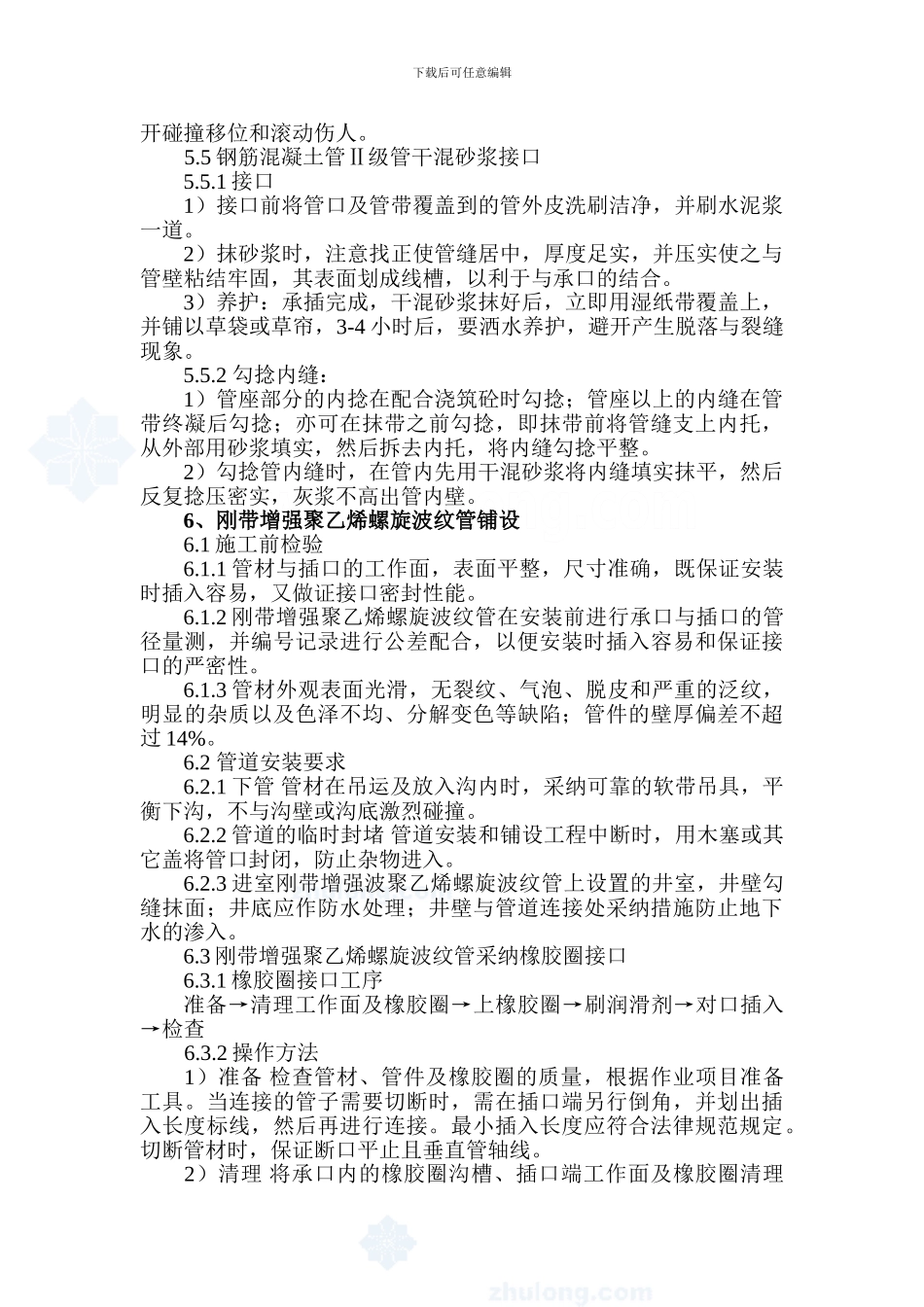 下载后可任意编辑

开碰撞移位和滚动伤人。

5.5 钢筋混凝土管Ⅱ级管干混砂浆接口

5.5.1 接口

1）接口前将管口及管带覆盖到的管外皮洗刷洁净，并刷水泥浆一道。

2）抹砂浆时，注意找正使管缝居中，厚度足实，并压实使之与管壁粘结牢固，其表面划成线槽，以利于与承口的结合。

3）养护：承插完成，干混砂浆抹好后，立即用湿纸带覆盖上，并铺以草袋或草帘，3-4 小时后，要洒水养护，避开产生脱落与裂缝现象。

5.5.2 勾捻内缝：

1）管座部分的内捻在配合浇筑砼时勾捻；管座以上的内缝在管带终凝后勾捻；亦可在抹带之前勾捻，即抹带前将管缝支上内托，从外部用砂浆填实，然后拆去内托，将内缝勾捻平整。

2）勾捻管内缝时，在管内先用干混砂浆将内缝填实抹平，然后反复捻压密实，灰浆不高出管内壁。

6、刚带增强聚乙烯螺旋波纹管铺设

6.1 施工前检验

6.1.1 管材与插口的工作面，表面平整，尺寸准确，既保证安装时插入容易，又做证接口密封性能。

6.1.2 刚带增强聚乙烯螺旋波纹管在安装前进行承口与插口的管径量测，并编号记录进行公差配合，以便安装时插入容易和保证接口的严密性。

6.1.3 管材外观表面光滑，无裂纹、气泡、脱皮和严重的泛纹，明显的杂质以及色泽不均、分解变色等缺陷；管件的壁厚偏差不超过 14%。

6.2 管道安装要求

6.2.1 下管 管材在吊运及放入沟内时，采纳可靠的软带吊具，平衡下沟，不与沟壁或沟底激烈碰撞。

6.2.2 管道的临时封堵 管道安装和铺设工程中断时，用木塞或其它盖将管口封闭，防止杂物进入。

6.2.3 进室刚带增强波聚乙烯螺旋波纹管上设置的井室，井壁勾缝抹面；井底应作防水处理；井壁与管道连接处采纳措施防止地下水的渗入。

6.3 刚带增强聚乙烯螺旋波纹管采纳橡胶圈接口

6.3.1 橡胶圈接口工序

准备→清理工作面及橡胶圈→上橡胶圈→刷润滑剂→对口插入→检查

6.3.2 操作方法

1）准备 检查管材、管件及橡胶圈的质量，根据作业项目准备工具。当连接的管子需要切断时，需在插口端另行倒角，并划出插入长度标线，然后再进行连接。最小插入长度应符合法律规范规定。切断管材时，保证断口平止且垂直管轴线。

2）清理 将承口内的橡胶圈沟槽、插口端工作面及橡胶圈清理

zhulong.com